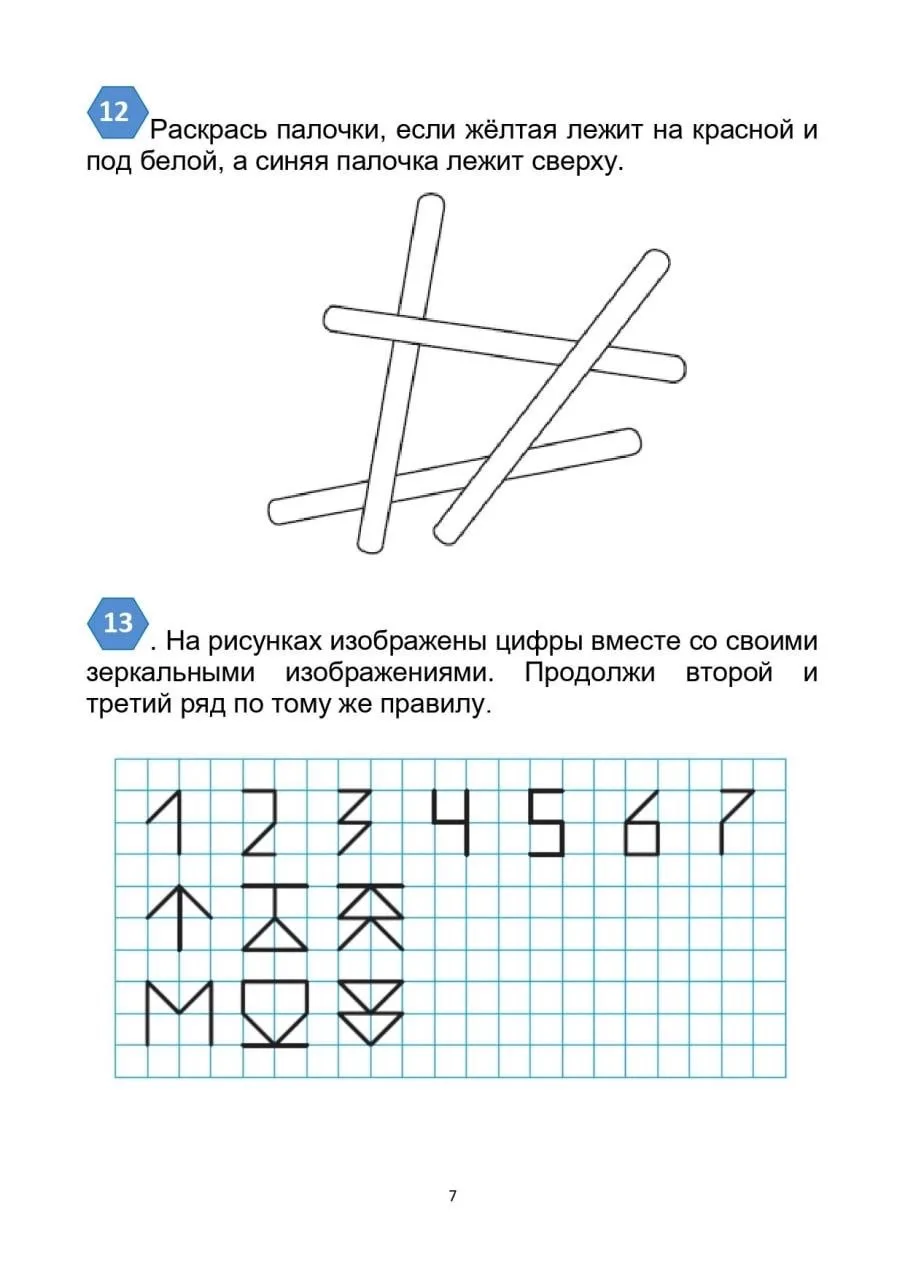 12 Раскрась палочки, если жёлтая лежит на красной и под белой, а синяя палочка лежит сверху.

13 . На рисунках изображены цифры вместе со своими зеркальными изображениями. Продолжи второй и третий ряд по тому же правилу.

1 2 3 4 5 6 7

7